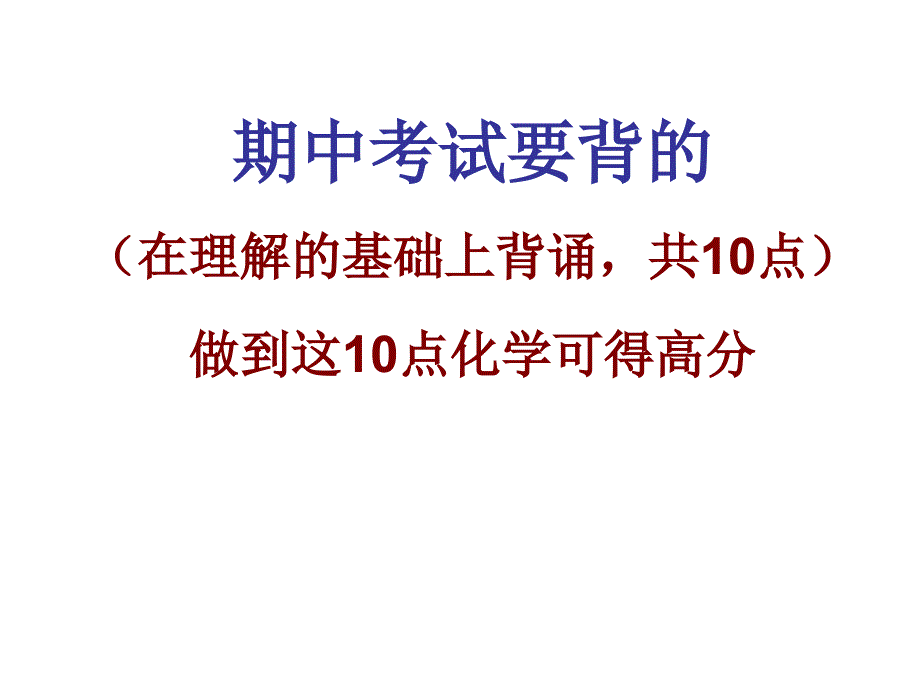 期中考试要背的

（在理解的基础上背诵，共10点）

做到这10点化学可得高分